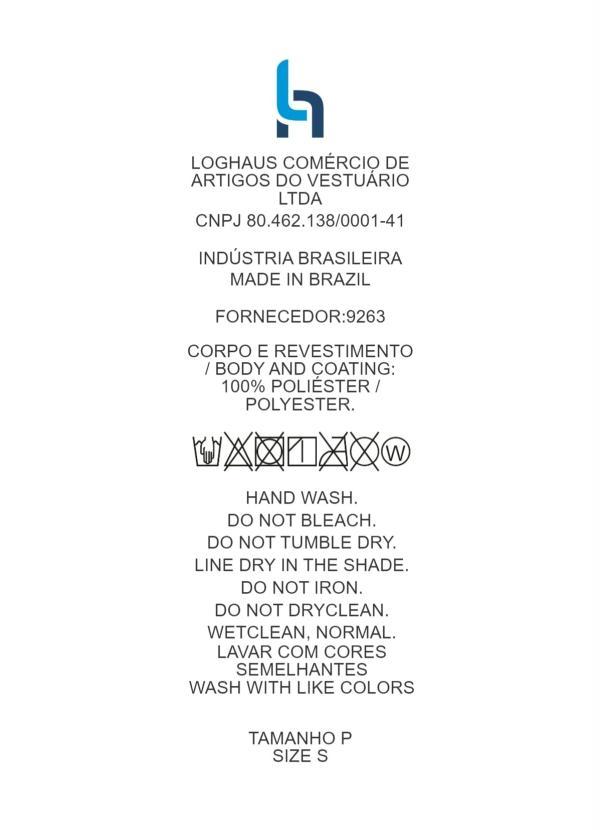 LOGHAUS COMÉRCIO DE ARTIGOS DO VESTUÁRIO LTDA
CNPJ 80.462.138/0001-41

INDÚSTRIA BRASILEIRA
MADE IN BRAZIL

FORNECEDOR:9263

CORPO E REVESTIMENTO / BODY AND COATING: 100% POLIÉSTER / POLYESTER.

W

HAND WASH.
DO NOT BLEACH.
DO NOT TUMBLE DRY.
LINE DRY IN THE SHADE.
DO NOT IRON.
DO NOT DRYCLEAN.
WETCLEAN, NORMAL.
LAVAR COM CORES SEMELHANTES
WASH WITH LIKE COLORS

TAMANHO P
SIZE S